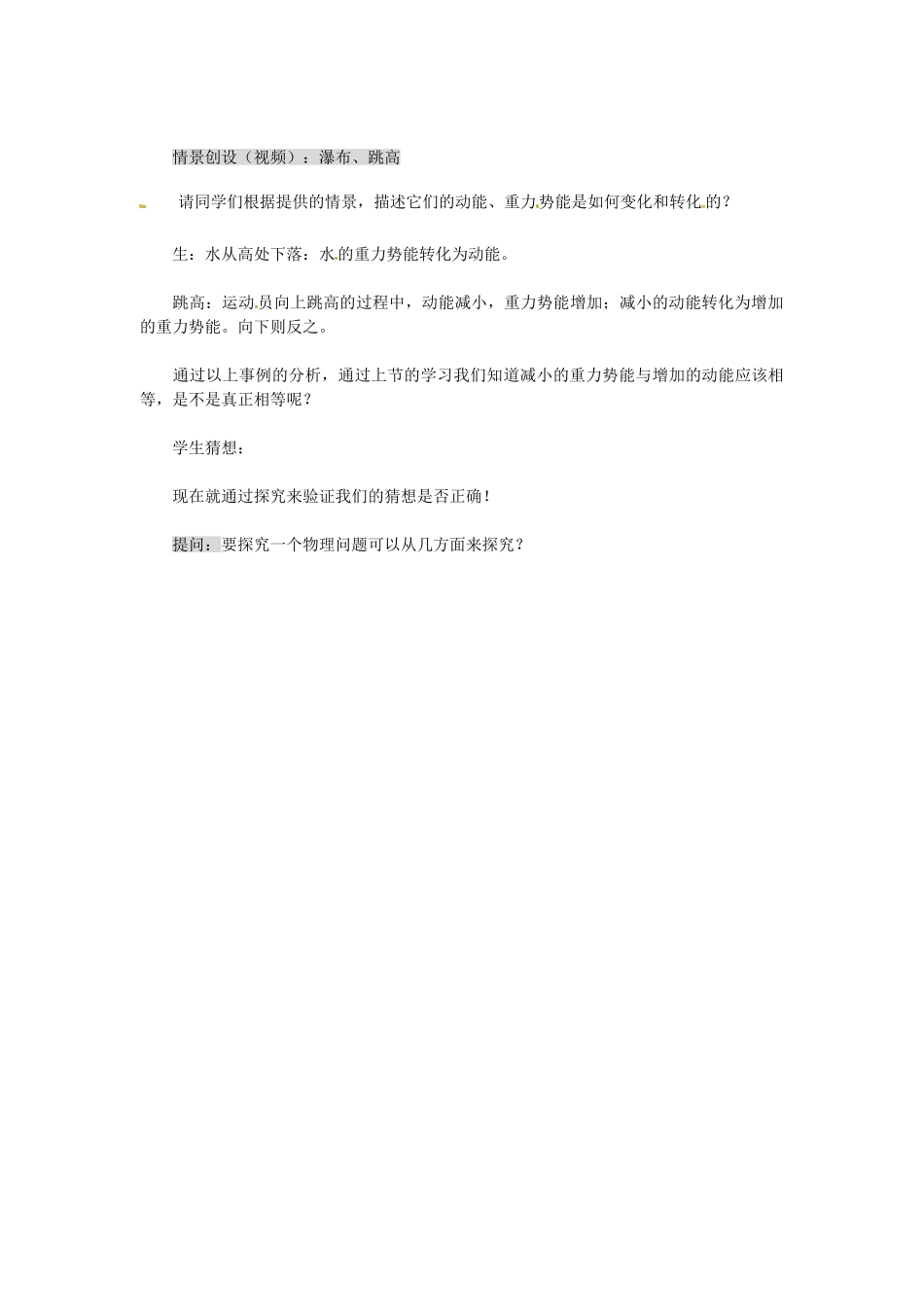 情景创设（视频）：瀑布、跳高

请同学们根据提供的情景，描述它们的动能、重力势能是如何变化和转化的？

生：水从高处下落：水的重力势能转化为动能。

跳高：运动员向上跳高的过程中，动能减小，重力势能增加；减小的动能转化为增加的重力势能。向下则反之。

通过以上事例的分析，通过上节的学习我们知道减小的重力势能与增加的动能应该相等，是不是真正相等呢？

学生猜想：

现在就通过探究来验证我们的猜想是否正确！

提问：要探究一个物理问题可以从几方面来探究？